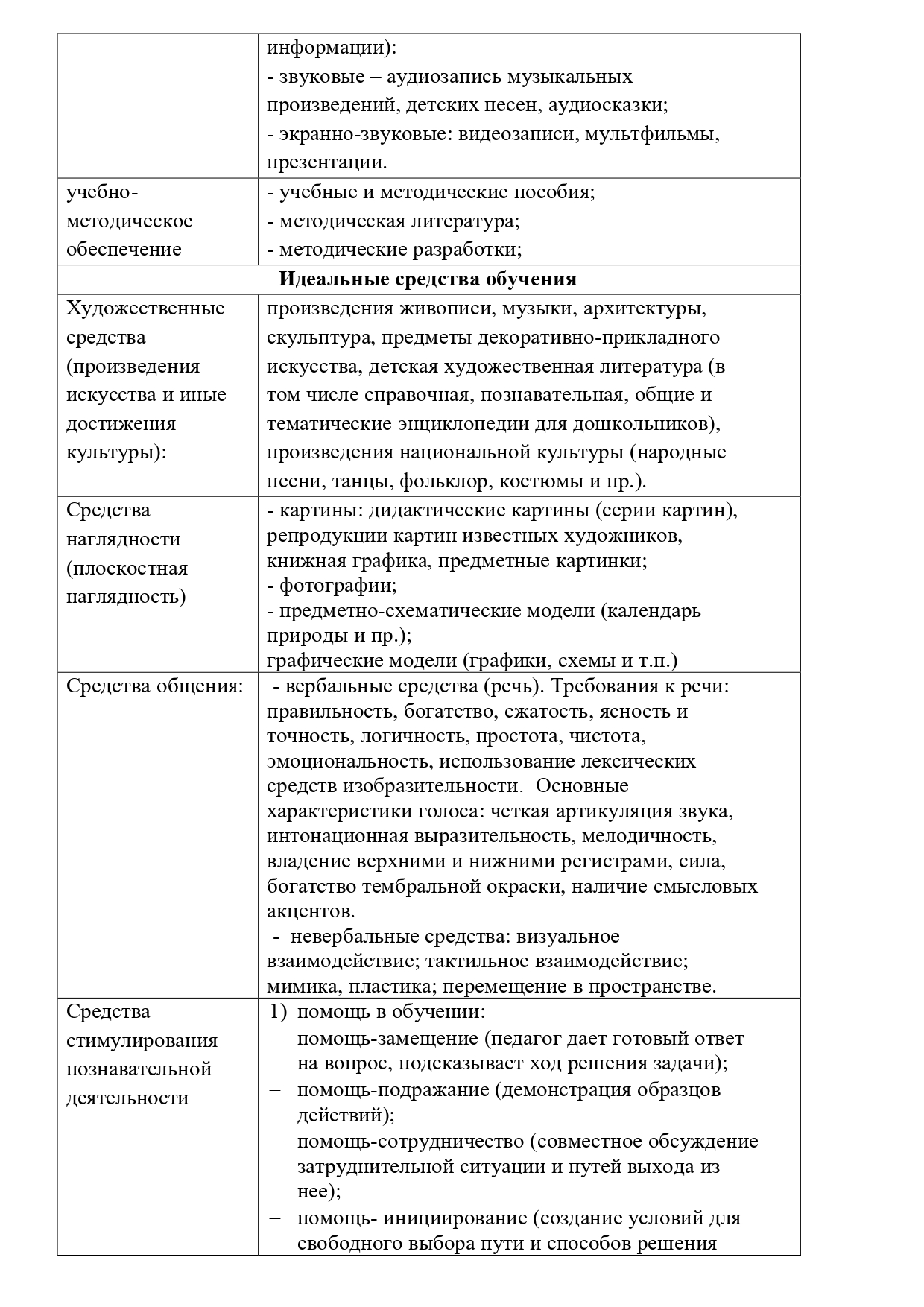 | | информации):<br>- звуковые – аудиозапись музыкальных произведений, детских песен, аудиосказки;<br>- экранно-звуковые: видеозаписи, мультфильмы, презентации. |
|---|---|
| учебно-методическое обеспечение | - учебные и методические пособия;<br>- методическая литература;<br>- методические разработки; |
| **Идеальные средства обучения** | |
| Художественные средства (произведения искусства и иные достижения культуры): | произведения живописи, музыки, архитектуры, скульптура, предметы декоративно-прикладного искусства, детская художественная литература (в том числе справочная, познавательная, общие и тематические энциклопедии для дошкольников), произведения национальной культуры (народные песни, танцы, фольклор, костюмы и пр.). |
| Средства наглядности (плоскостная наглядность) | - картины: дидактические картины (серии картин), репродукции картин известных художников, книжная графика, предметные картинки;<br>- фотографии;<br>- предметно-схематические модели (календарь природы и пр.);<br>графические модели (графики, схемы и т.п.) |
| Средства общения: | - вербальные средства (речь). Требования к речи: правильность, богатство, сжатость, ясность и точность, логичность, простота, чистота, эмоциональность, использование лексических средств изобразительности. Основные характеристики голоса: четкая артикуляция звука, интонационная выразительность, мелодичность, владение верхними и нижними регистрами, сила, богатство тембральной окраски, наличие смысловых акцентов.<br>- невербальные средства: визуальное взаимодействие; тактильное взаимодействие; мимика, пластика; перемещение в пространстве. |
| Средства стимулирования познавательной деятельности | 1) помощь в обучении:<br>– помощь-замещение (педагог дает готовый ответ на вопрос, подсказывает ход решения задачи);<br>– помощь-подражание (демонстрация образцов действий);<br>– помощь-сотрудничество (совместное обсуждение затруднительной ситуации и путей выхода из нее);<br>– помощь- инициирование (создание условий для свободного выбора пути и способов решения |